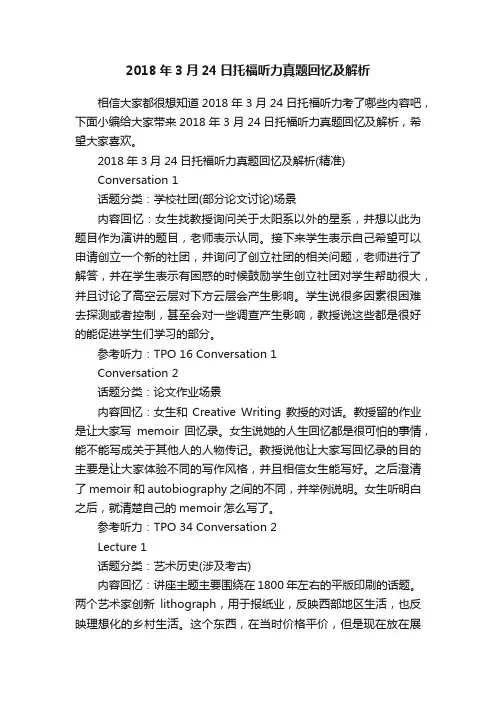 2018 年 3 月 24 日托福听力真题回忆及解析

相信大家都很想知道 2018 年 3 月 24 日托福听力考了哪些内容吧，下面小编给大家带来 2018 年 3 月 24 日托福听力真题回忆及解析，希望大家喜欢。

2018 年 3 月 24 日托福听力真题回忆及解析(精准)

Conversation 1

话题分类：学校社团(部分论文讨论)场景

内容回忆：女生找教授询问关于太阳系以外的星系，并想以此为题目作为演讲的题目，老师表示认同。接下来学生表示自己希望可以申请创立一个新的社团，并询问了创立社团的相关问题，老师进行了解答，并在学生表示有困惑的时候鼓励学生创立社团对学生帮助很大，并且讨论了高空云层对下方云层会产生影响。学生说很多因素很困难去探测或者控制，甚至会对一些调查产生影响，教授说这些都是很好的能促进学生们学习的部分。

参考听力：TPO 16 Conversation 1

Conversation 2

话题分类：论文作业场景

内容回忆：女生和 Creative Writing 教授的对话。教授留的作业是让大家写 memoir 回忆录。女生说她的人生回忆都是很可怕的事情，能不能写成关于其他人的人物传记。教授说他让大家写回忆录的目的主要是让大家体验不同的写作风格，并且相信女生能写好。之后澄清了 memoir 和 autobiography 之间的不同，并举例说明。女生听明白之后，就清楚自己的 memoir 怎么写了。

参考听力：TPO 34 Conversation 2

Lecture 1

话题分类：艺术历史(涉及考古)

内容回忆：讲座主题主要围绕在 1800 年左右的平版印刷的话题。两个艺术家创新 lithograph，用于报纸业，反映西部地区生活，也反映理想化的乡村生活。这个东西，在当时价格平价，但是现在放在展